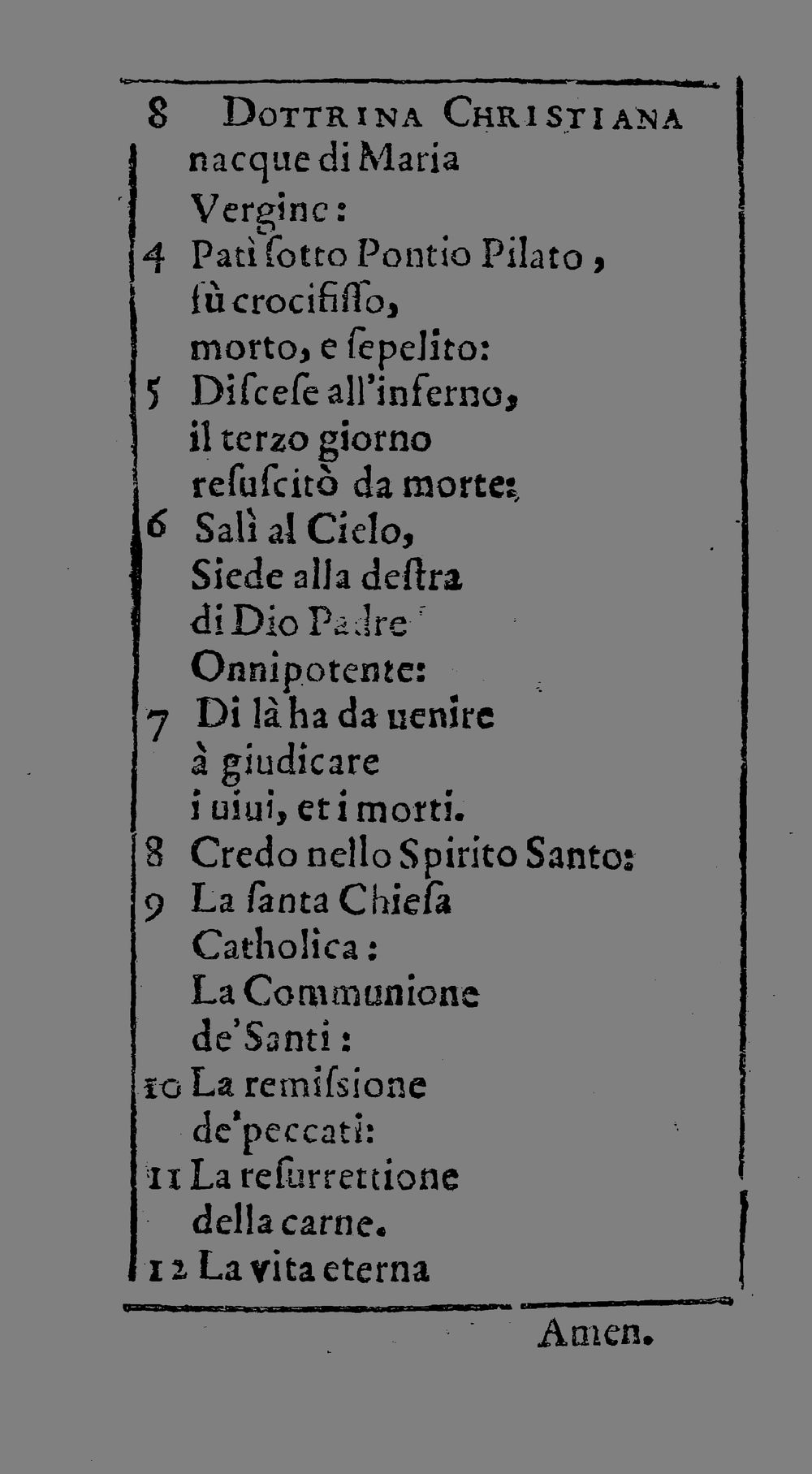 8 DOTTRINA CHRISTIANA

nacque di Maria Vergine:

4 Patì ſotto Pontio Pilato, fù crocifiſſo, morto, e ſepelito:

5 Diſceſe all'inferno, il terzo giorno reſuſcitò da morte:

6 Salì al Cielo, Siede alla deſtra di Dio Padre Onnipotente:

7 Di là ha da uenire à giudicare i uiui, et i morti.

8 Credo nello Spirito Santo:

9 La ſanta Chieſa Catholica: La Communione de'Santi:

10 La remiſsione de'peccati:

11 La reſurrettione della carne.

12 La vita eterna

Amen.